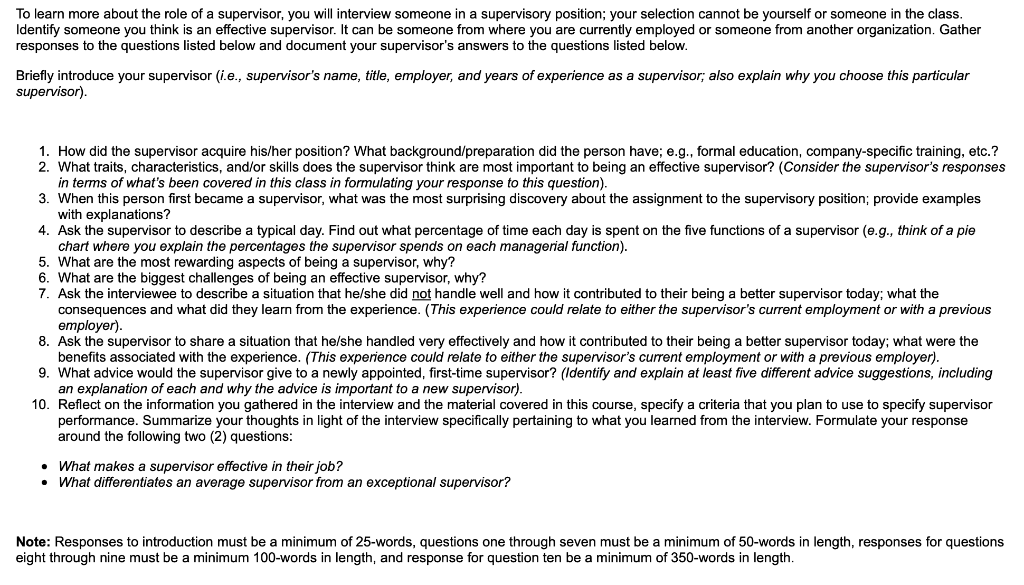 To learn more about the role of a supervisor, you will interview someone in a supervisory position; your selection cannot be yourself or someone in the class. Identify someone you think is an effective supervisor. It can be someone from where you are currently employed or someone from another organization. Gather responses to the questions listed below and document your supervisor's answers to the questions listed below.

Briefly introduce your supervisor (i.e., supervisor's name, title, employer, and years of experience as a supervisor; also explain why you choose this particular supervisor).

1. How did the supervisor acquire his/her position? What background/preparation did the person have; e.g., formal education, company-specific training, etc.?
2. What traits, characteristics, and/or skills does the supervisor think are most important to being an effective supervisor? (Consider the supervisor's responses in terms of what's been covered in this class in formulating your response to this question).
3. When this person first became a supervisor, what was the most surprising discovery about the assignment to the supervisory position; provide examples with explanations?
4. Ask the supervisor to describe a typical day. Find out what percentage of time each day is spent on the five functions of a supervisor (e.g., think of a pie chart where you explain the percentages the supervisor spends on each managerial function).
5. What are the most rewarding aspects of being a supervisor, why?
6. What are the biggest challenges of being an effective supervisor, why?
7. Ask the interviewee to describe a situation that he/she did not handle well and how it contributed to their being a better supervisor today; what the consequences and what did they learn from the experience. (This experience could relate to either the supervisor's current employment or with a previous employer).
8. Ask the supervisor to share a situation that he/she handled very effectively and how it contributed to their being a better supervisor today; what were the benefits associated with the experience. (This experience could relate to either the supervisor's current employment or with a previous employer).
9. What advice would the supervisor give to a newly appointed, first-time supervisor? (Identify and explain at least five different advice suggestions, including an explanation of each and why the advice is important to a new supervisor).
10. Reflect on the information you gathered in the interview and the material covered in this course, specify a criteria that you plan to use to specify supervisor performance. Summarize your thoughts in light of the interview specifically pertaining to what you learned from the interview. Formulate your response around the following two (2) questions:

• What makes a supervisor effective in their job?
• What differentiates an average supervisor from an exceptional supervisor?

Note: Responses to introduction must be a minimum of 25-words, questions one through seven must be a minimum of 50-words in length, responses for questions eight through nine must be a minimum 100-words in length, and response for question ten be a minimum of 350-words in length.